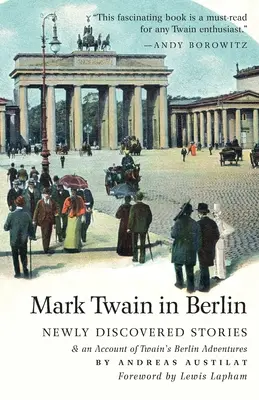 "This fascinating book is a must-read for any Twain enthusiast."
—ANDY BOROWITZ

Mark Twain in Berlin

NEWLY DISCOVERED STORIES

& an Account of Twain's Berlin Adventures

BY ANDREAS AUSTILAT

Foreword by Lewis Lapham